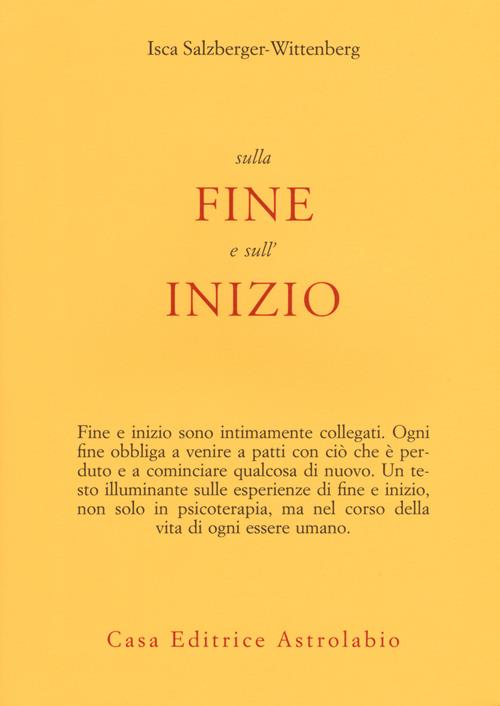 Isca Salzberger-Wittenberg

sulla

FINE

e sull'

INIZIO

Fine e inizio sono intimamente collegati. Ogni fine obbliga a venire a patti con ciò che è perduto e a cominciare qualcosa di nuovo. Un testo illuminante sulle esperienze di fine e inizio, non solo in psicoterapia, ma nel corso della vita di ogni essere umano.

Casa Editrice Astrolabio